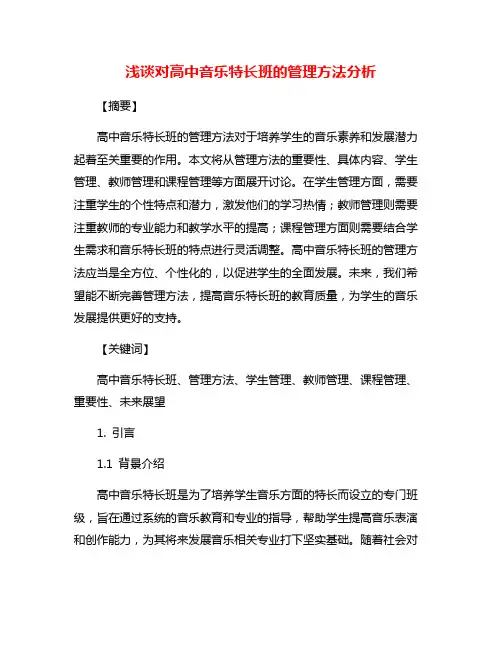 浅谈对高中音乐特长班的管理方法分析

【摘要】

高中音乐特长班的管理方法对于培养学生的音乐素养和发展潜力起着至关重要的作用。本文将从管理方法的重要性、具体内容、学生管理、教师管理和课程管理等方面展开讨论。在学生管理方面，需要注重学生的个性特点和潜力，激发他们的学习热情；教师管理则需要注重教师的专业能力和教学水平的提高；课程管理方面则需要结合学生需求和音乐特长班的特点进行灵活调整。高中音乐特长班的管理方法应当是全方位、个性化的，以促进学生的全面发展。未来，我们希望能不断完善管理方法，提高音乐特长班的教育质量，为学生的音乐发展提供更好的支持。

【关键词】

高中音乐特长班、管理方法、学生管理、教师管理、课程管理、重要性、未来展望

1. 引言

1.1 背景介绍

高中音乐特长班是为了培养学生音乐方面的特长而设立的专门班级，旨在通过系统的音乐教育和专业的指导，帮助学生提高音乐表演和创作能力，为其将来发展音乐相关专业打下坚实基础。随着社会对